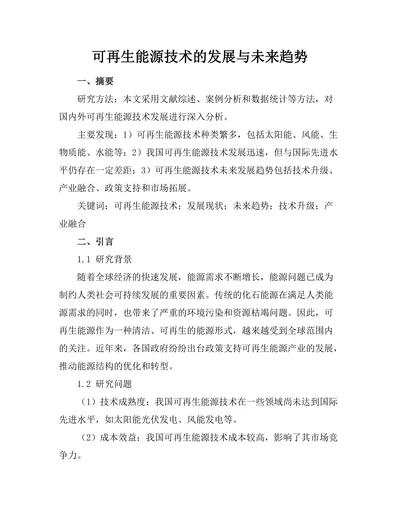 可再生能源技术的发展与未来趋势

一、摘要

研究方法：本文采用文献综述、案例分析和数据统计等方法，对国内外可再生能源技术发展进行深入分析。

主要发现：1）可再生能源技术种类繁多，包括太阳能、风能、生物质能、水能等；2）我国可再生能源技术发展迅速，但与国际先进水平仍存在一定差距；3）可再生能源技术未来发展趋势包括技术升级、产业融合、政策支持和市场拓展。

关键词：可再生能源技术；发展现状；未来趋势；技术升级；产业融合

二、引言

1.1 研究背景

随着全球经济的快速发展，能源需求不断增长，能源问题已成为制约人类社会可持续发展的重要因素。传统的化石能源在满足人类能源需求的同时，也带来了严重的环境污染和资源枯竭问题。因此，可再生能源作为一种清洁、可再生的能源形式，越来越受到全球范围内的关注。近年来，各国政府纷纷出台政策支持可再生能源产业的发展，推动能源结构的优化和转型。

1.2 研究问题

（1）技术成熟度：我国可再生能源技术在一些领域尚未达到国际先进水平，如太阳能光伏发电、风能发电等。

（2）成本效益：我国可再生能源技术成本较高，影响了其市场竞争力。